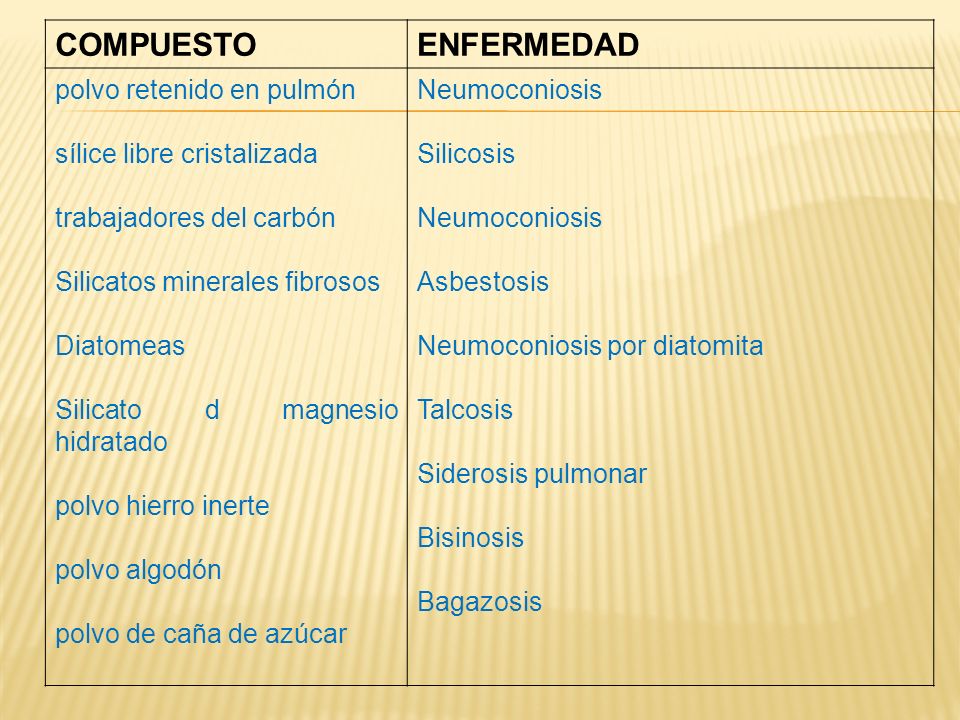 | COMPUESTO | ENFERMEDAD |
|---|---|
| polvo retenido en pulmón | Neumoconiosis |
| sílice libre cristalizada | Silicosis |
| trabajadores del carbón | Neumoconiosis |
| Silicatos minerales fibrosos | Asbestosis |
| Diatomeas | Neumoconiosis por diatomita |
| Silicato d magnesio hidratado | Talcosis |
| polvo hierro inerte | Siderosis pulmonar |
| polvo algodón | Bisinosis |
| polvo de caña de azúcar | Bagazosis |